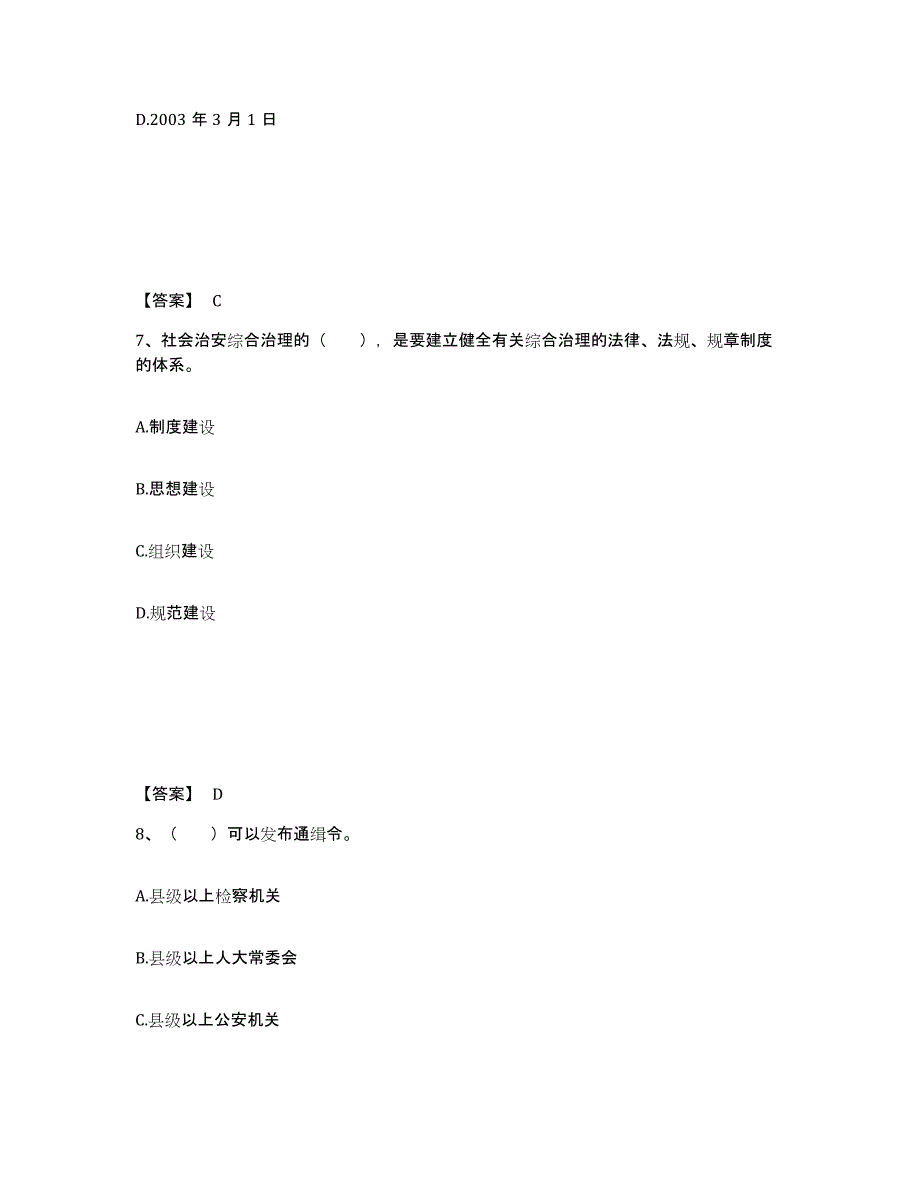 D.2003 年 3 月 1 日

【答案】 C

7、社会治安综合治理的（　　），是要建立健全有关综合治理的法律、法规、规章制度的体系。

A.制度建设

B.思想建设

C.组织建设

D.规范建设

【答案】 D

8、（　　）可以发布通缉令。

A.县级以上检察机关

B.县级以上人大常委会

C.县级以上公安机关